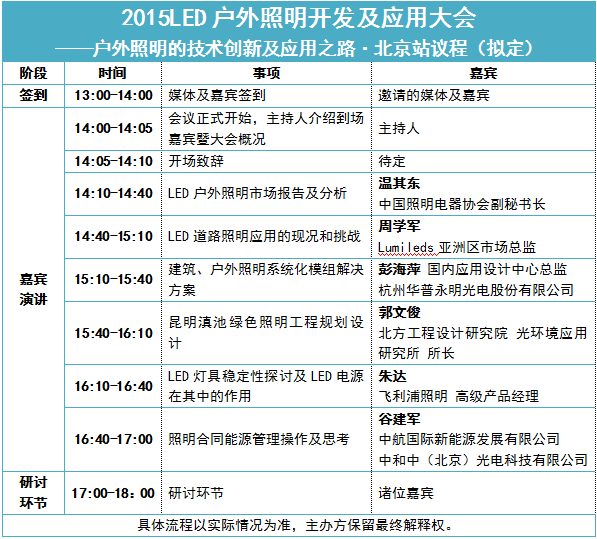 2015LED 户外照明开发及应用大会
——户外照明的技术创新及应用之路 · 北京站议程（拟定）

| 阶段 | 时间 | 事项 | 嘉宾 |
|---|---|---|---|
| 签到 | 13:00-14:00 | 媒体及嘉宾签到 | 邀请的媒体及嘉宾 |
| 嘉宾演讲 | 14:00-14:05 | 会议正式开始，主持人介绍到场嘉宾暨大会概况 | 主持人 |
| | 14:05-14:10 | 开场致辞 | 待定 |
| | 14:10-14:40 | LED 户外照明市场报告及分析 | 温其东 中国照明电器协会副秘书长 |
| | 14:40-15:10 | LED 道路照明应用的现况和挑战 | 周学军 Lumileds 亚洲区市场总监 |
| | 15:10-15:40 | 建筑、户外照明系统化模组解决方案 | 彭海萍 国内应用设计中心总监 杭州华普永明光电股份有限公司 |
| | 15:40-16:10 | 昆明滇池绿色照明工程规划设计 | 郭文俊 北方工程设计研究院 光环境应用研究所 所长 |
| | 16:10-16:40 | LED 灯具稳定性探讨及 LED 电源在其中的作用 | 朱达 飞利浦照明 高级产品经理 |
| | 16:40-17:00 | 照明合同能源管理操作及思考 | 谷建军 中航国际新能源发展有限公司 中和中（北京）光电科技有限公司 |
| 研讨环节 | 17:00-18：00 | 研讨环节 | 诸位嘉宾 |

具体流程以实际情况为准，主办方保留最终解释权。